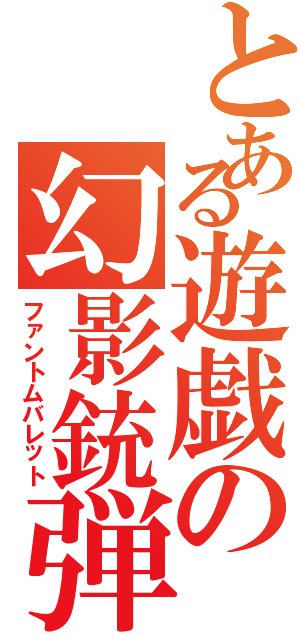 とある遊戯の
幻影銃弾
ファントムバレット